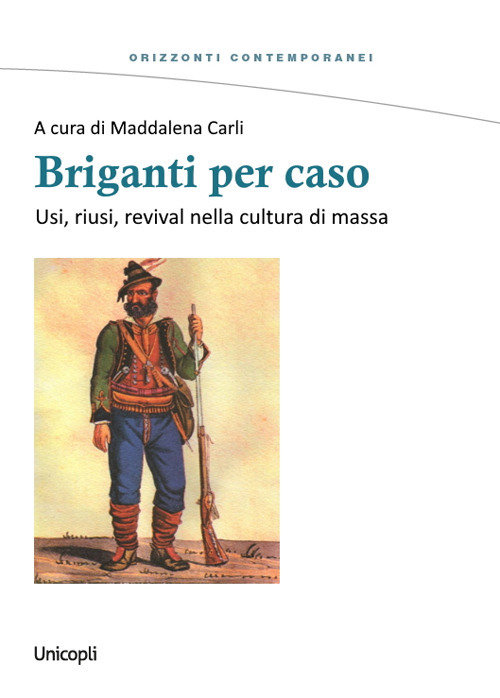 ORIZZONTI CONTEMPORANEI

A cura di Maddalena Carli

Briganti per caso

Usi, riusi, revival nella cultura di massa

Unicopli